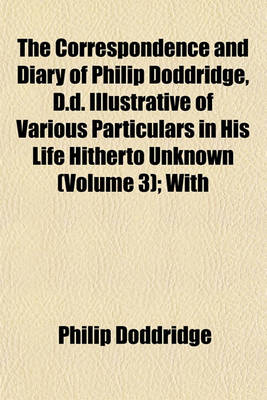 The Correspondence and Diary of Philip Doddridge, D.d. Illustrative of Various Particulars in His Life Hitherto Unknown (Volume 3); With

Philip Doddridge